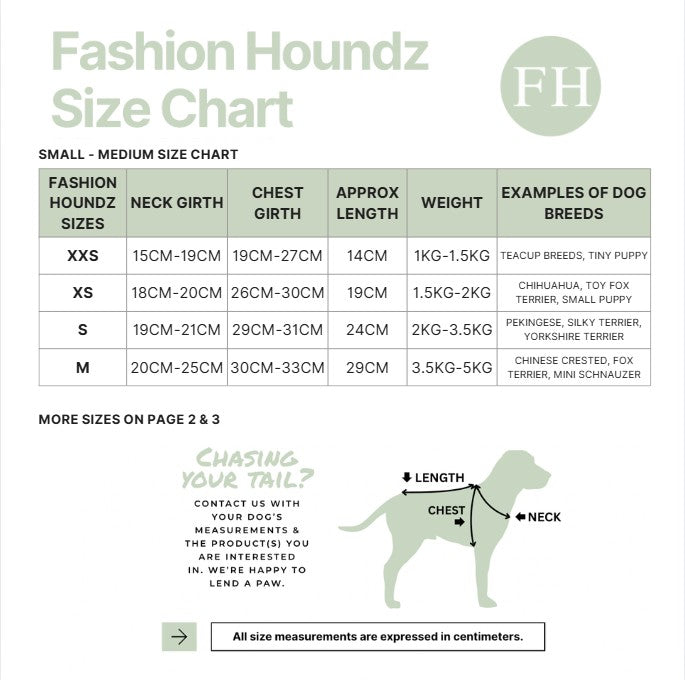 Fashion Houndz Size Chart

FH

SMALL - MEDIUM SIZE CHART

| FASHION HOUNDZ SIZES | NECK GIRTH | CHEST GIRTH | APPROX LENGTH | WEIGHT | EXAMPLES OF DOG BREEDS |
|---|---|---|---|---|---|
| XXS | 15CM-19CM | 19CM-27CM | 14CM | 1KG-1.5KG | TEACUP BREEDS, TINY PUPPY |
| XS | 18CM-20CM | 26CM-30CM | 19CM | 1.5KG-2KG | CHIHUAHUA, TOY FOX TERRIER, SMALL PUPPY |
| S | 19CM-21CM | 29CM-31CM | 24CM | 2KG-3.5KG | PEKINGESE, SILKY TERRIER, YORKSHIRE TERRIER |
| M | 20CM-25CM | 30CM-33CM | 29CM | 3.5KG-5KG | CHINESE CRESTED, FOX TERRIER, MINI SCHNAUZER |

MORE SIZES ON PAGE 2 & 3

CHASING YOUR TAIL?

CONTACT US WITH YOUR DOG'S MEASUREMENTS & THE PRODUCT(S) YOU ARE INTERESTED IN. WE'RE HAPPY TO LEND A PAW.

LENGTH

CHEST

NECK

All size measurements are expressed in centimeters.